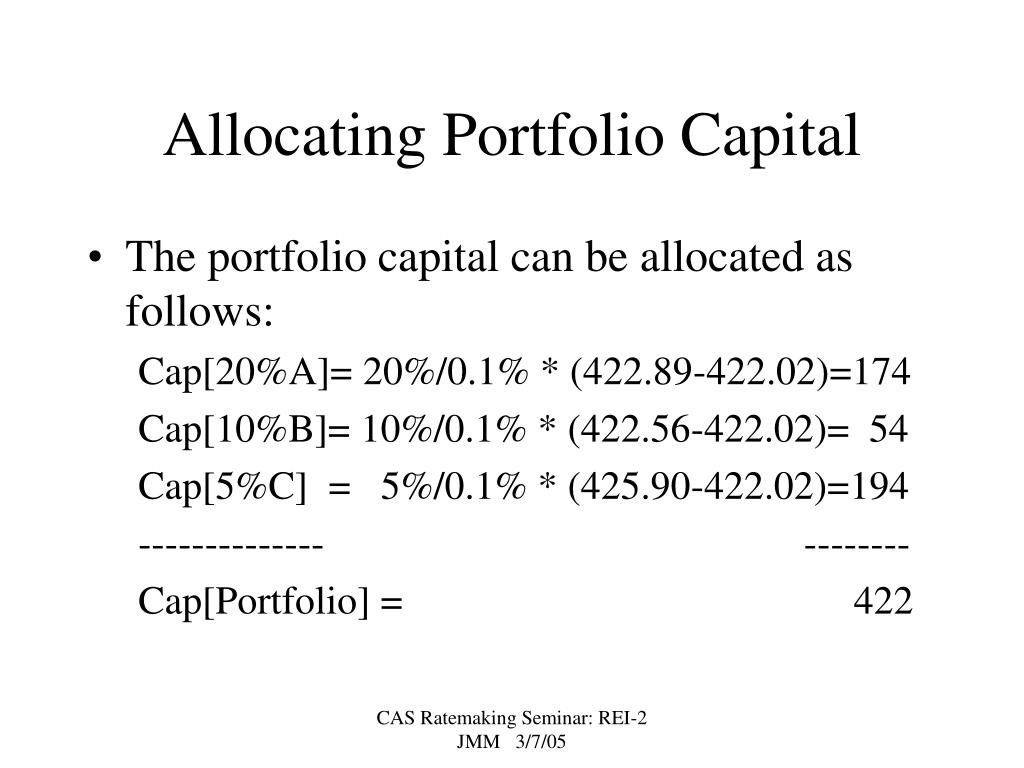 Allocating Portfolio Capital

• The portfolio capital can be allocated as follows:

Cap[20%A]= 20%/0.1% * (422.89-422.02)=174

Cap[10%B]= 10%/0.1% * (422.56-422.02)= 54

Cap[5%C] = 5%/0.1% * (425.90-422.02)=194

-------------- --------

Cap[Portfolio] = 422

CAS Ratemaking Seminar: REI-2
JMM 3/7/05